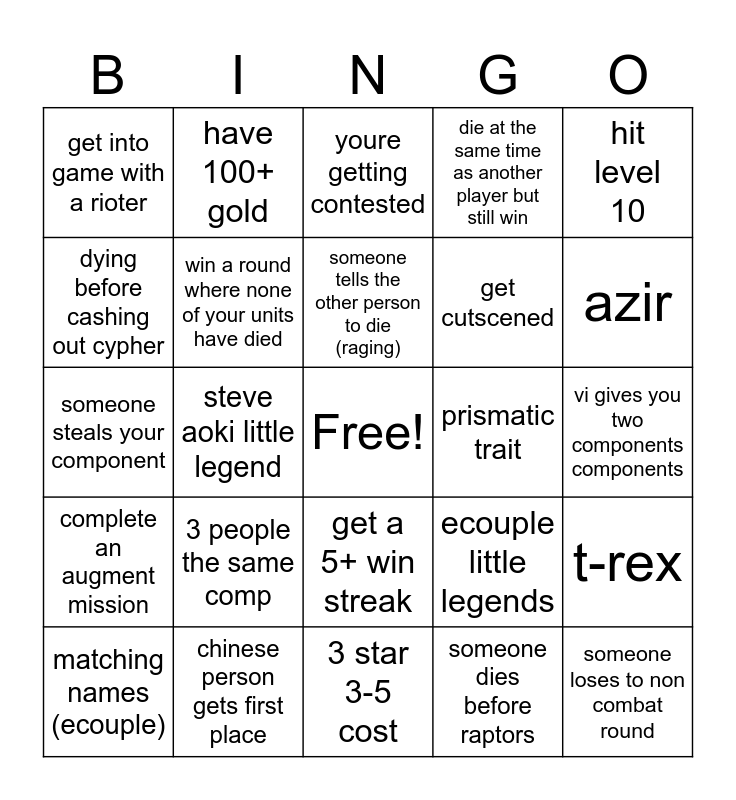 | B | I | N | G | O |
|---|---|---|---|---|
| get into game with a rioter | have 100+ gold | youre getting contested | die at the same time as another player but still win | hit level 10 |
| dying before cashing out cypher | win a round where none of your units have died | someone tells the other person to die (raging) | get cutscened | azir |
| someone steals your component | steve aoki little legend | Free! | prismatic trait | vi gives you two components components |
| complete an augment mission | 3 people the same comp | get a 5+ win streak | ecouple little legends | t-rex |
| matching names (ecouple) | chinese person gets first place | 3 star 3-5 cost | someone dies before raptors | someone loses to non combat round |